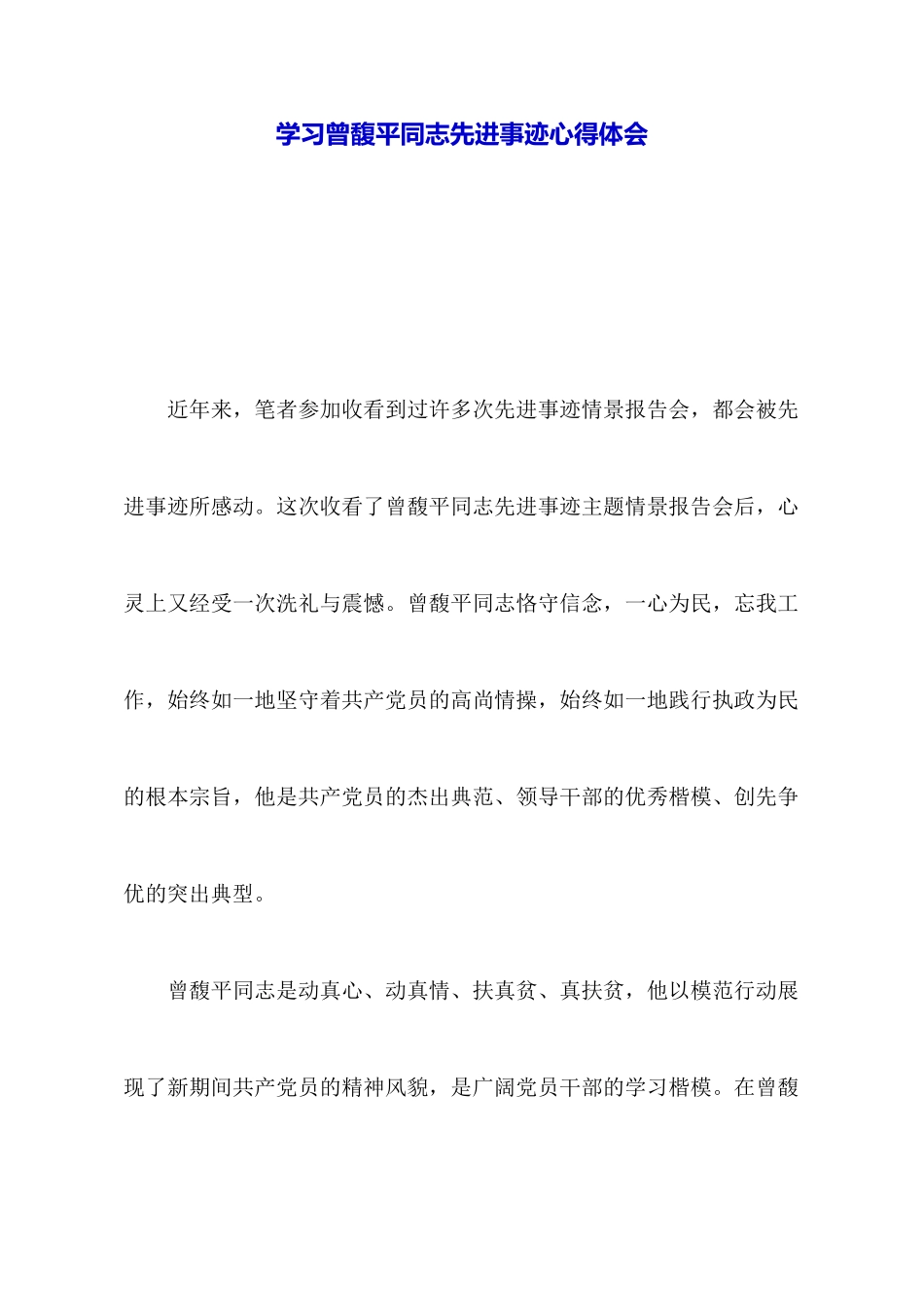 学习曾馥平同志先进事迹心得体会

近年来，笔者参加收看到过许多次先进事迹情景报告会，都会被先进事迹所感动。这次收看了曾馥平同志先进事迹主题情景报告会后，心灵上又经受一次洗礼与震憾。曾馥平同志恪守信念，一心为民，忘我工作，始终如一地坚守着共产党员的高尚情操，始终如一地践行执政为民的根本宗旨，他是共产党员的杰出典范、领导干部的优秀楷模、创先争优的突出典型。

曾馥平同志是动真心、动真情、扶真贫、真扶贫，他以模范行动展现了新期间共产党员的精神风貌，是广阔党员干部的学习楷模。在曾馥